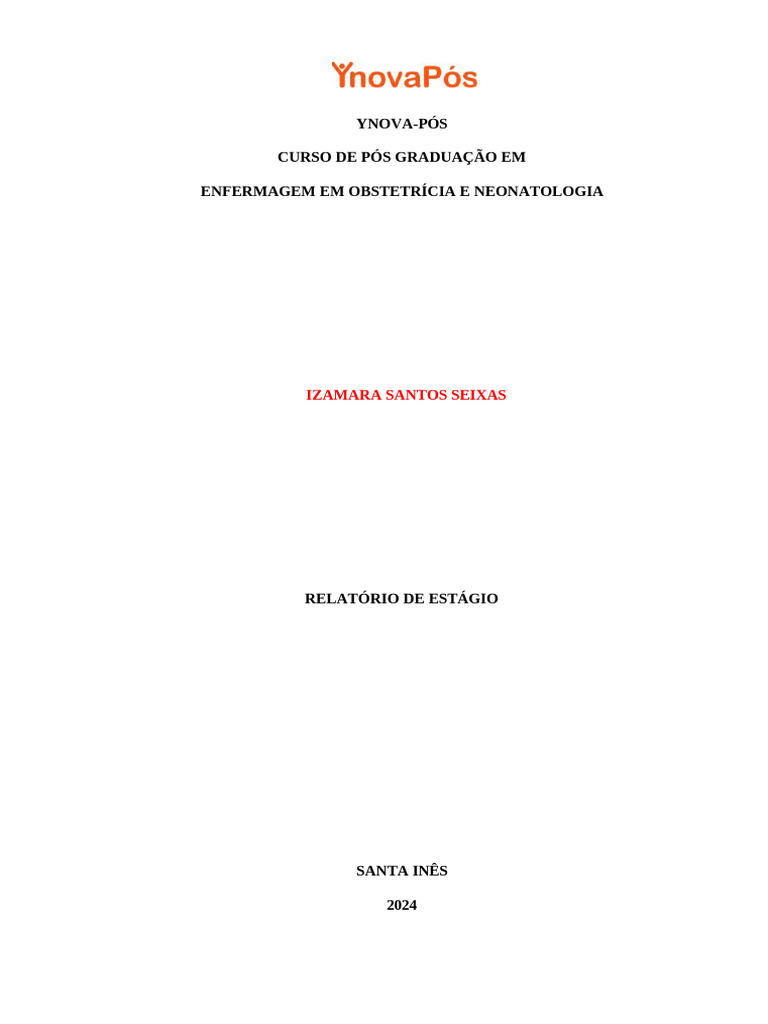 YnovaPós

YNOVA-PÓS

CURSO DE PÓS GRADUAÇÃO EM

ENFERMAGEM EM OBSTETRÍCIA E NEONATOLOGIA

IZAMARA SANTOS SEIXAS

RELATÓRIO DE ESTÁGIO

SANTA INÊS

2024